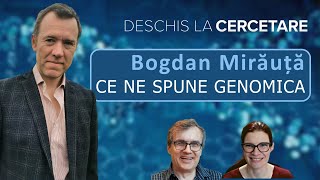 DESCHIS LA CERCETARE

Bogdan Mirăuță
CE NE SPUNE GENOMICA